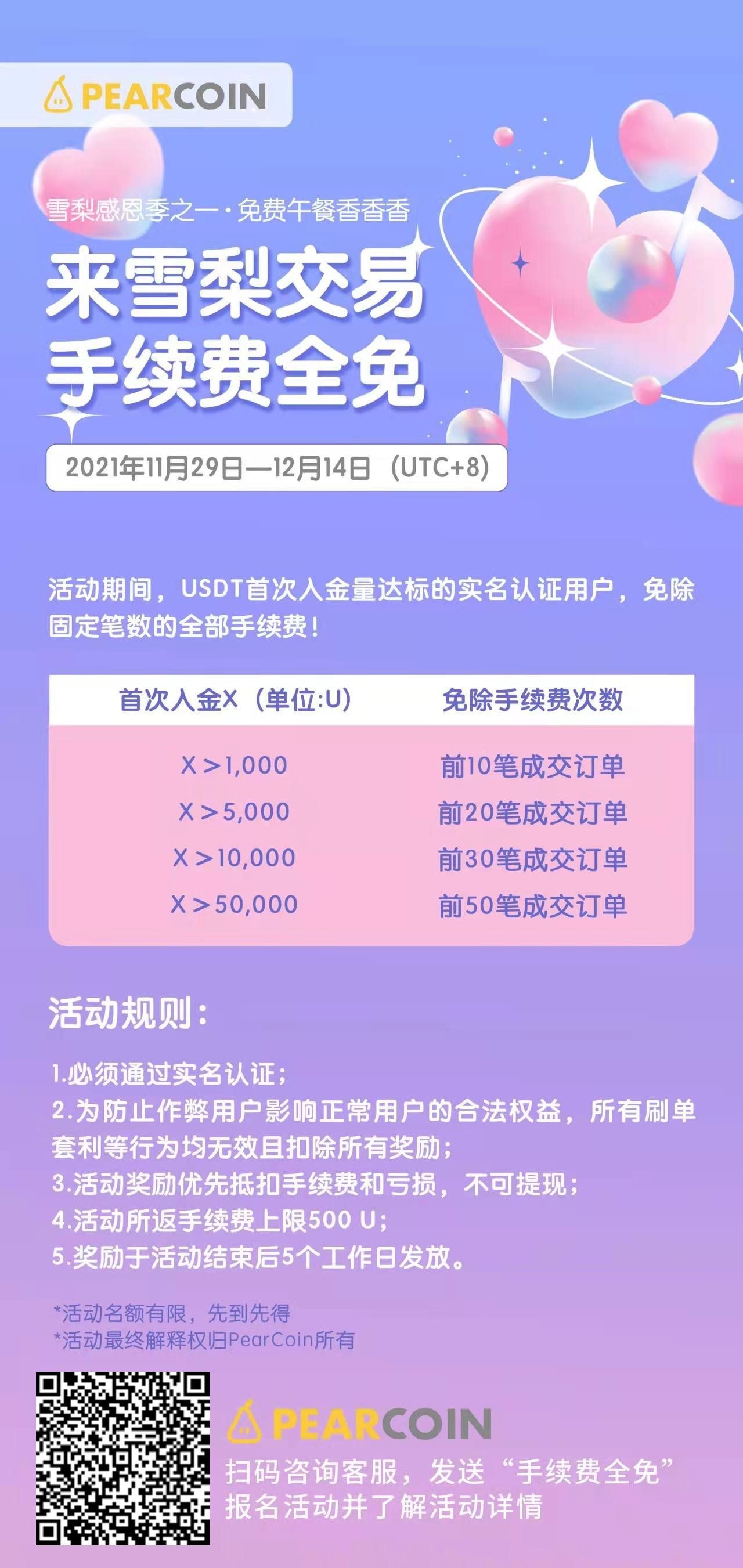 PEARCOIN

雪梨感恩季之一·免费午餐香香香

来雪梨交易
手续费全免

2021年11月29日—12月14日（UTC+8）

活动期间，USDT首次入金量达标的实名认证用户，免除固定笔数的全部手续费！

| 首次入金X（单位:U） | 免除手续费次数 |
|---|---|
| X＞1,000 | 前10笔成交订单 |
| X＞5,000 | 前20笔成交订单 |
| X＞10,000 | 前30笔成交订单 |
| X＞50,000 | 前50笔成交订单 |

活动规则：

1.必须通过实名认证；
2.为防止作弊用户影响正常用户的合法权益，所有刷单套利等行为均无效且扣除所有奖励；
3.活动奖励优先抵扣手续费和亏损，不可提现；
4.活动所返手续费上限500 U；
5.奖励于活动结束后5个工作日发放。

*活动名额有限，先到先得
*活动最终解释权归PearCoin所有

PEARCOIN
扫码咨询客服，发送“手续费全免”
报名活动并了解活动详情